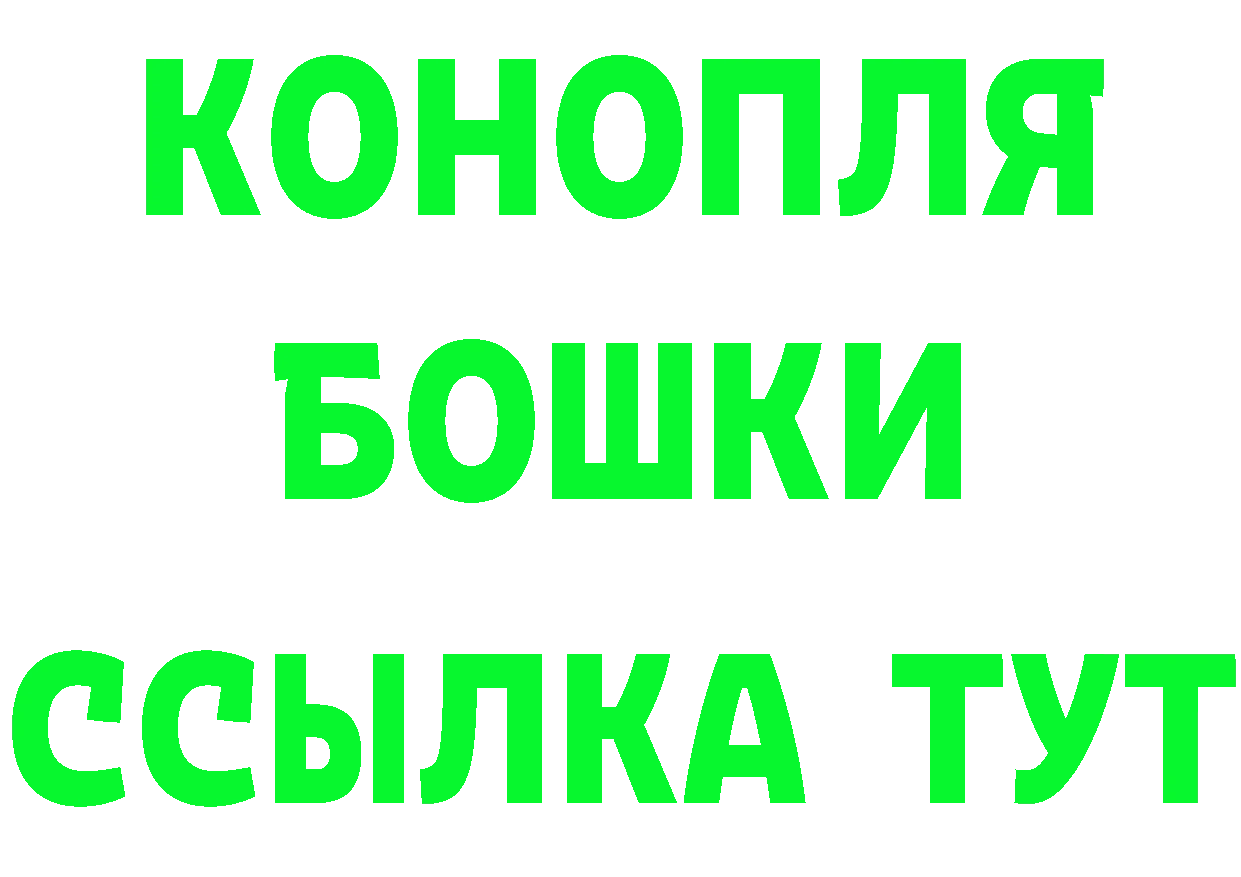 КОНОПЛЯ
БОШКИ
ССЫЛКА ТУТ